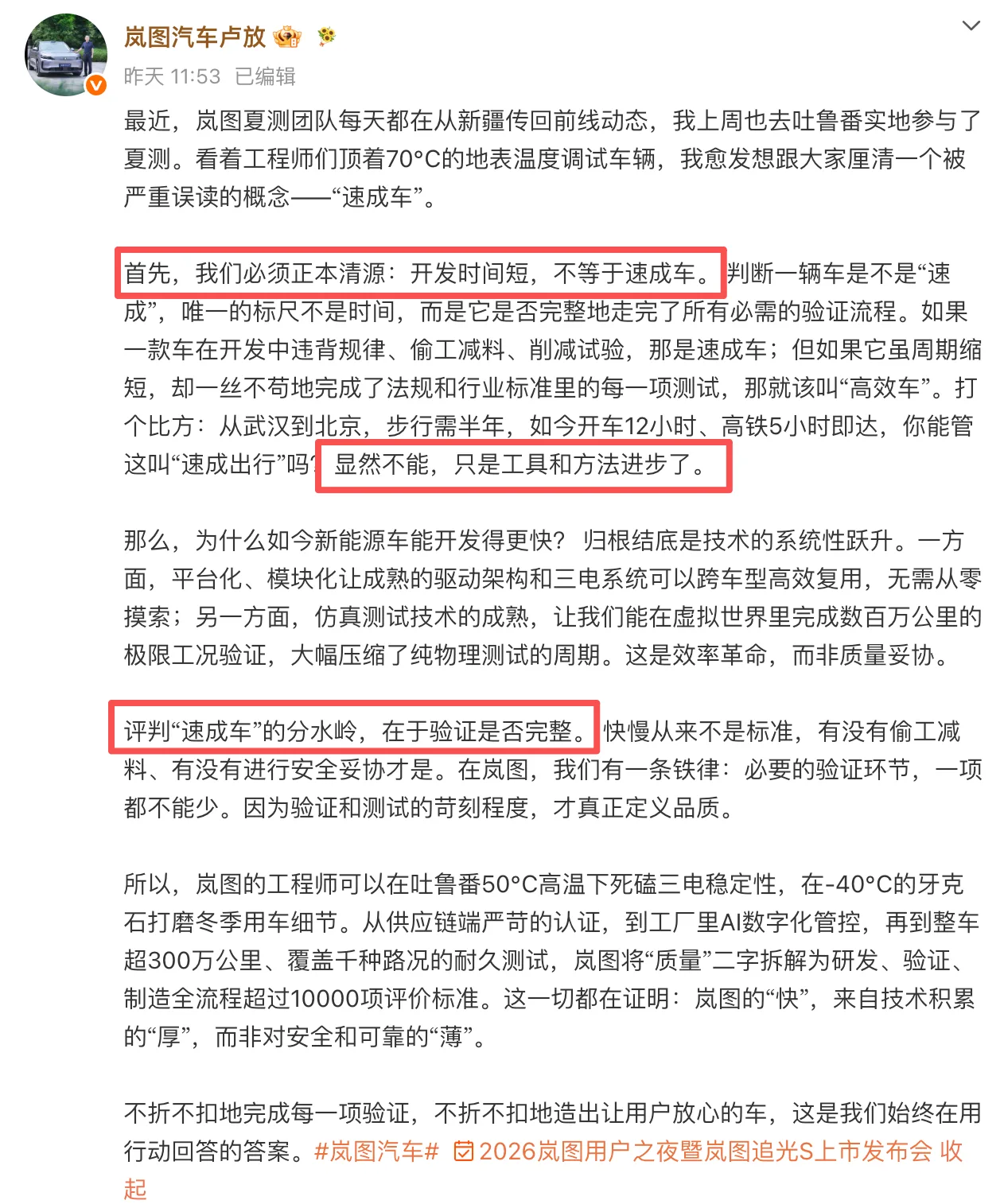 岚图汽车卢放

昨天 11:53 已编辑

最近，岚图夏测团队每天都在从新疆传回前线动态，我上周也去吐鲁番实地参与了夏测。看着工程师们顶着70°C的地表温度调试车辆，我愈发想跟大家厘清一个被严重误读的概念——“速成车”。

首先，我们必须正本清源：开发时间短，不等于速成车。判断一辆车是不是“速成”，唯一的标尺不是时间，而是它是否完整地走完了所有必需的验证流程。如果一款车在开发中违背规律、偷工减料、削减试验，那是速成车；但如果它虽周期缩短，却一丝不苟地完成了法规和行业标准里的每一项测试，那就该叫“高效车”。打个比方：从武汉到北京，步行需半年，如今开车12小时、高铁5小时即达，你能管这叫“速成出行”吗？显然不能，只是工具和方法进步了。

那么，为什么如今新能源车能开发得更快？归根结底是技术的系统性跃升。一方面，平台化、模块化让成熟的驱动架构和三电系统可以跨车型高效复用，无需从零摸索；另一方面，仿真测试技术的成熟，让我们能在虚拟世界里完成数百万公里的极限工况验证，大幅压缩了纯物理测试的周期。这是效率革命，而非质量妥协。

评判“速成车”的分水岭，在于验证是否完整。快慢从来不是标准，有没有偷工减料、有没有进行安全妥协才是。在岚图，我们有一条铁律：必要的验证环节，一项都不能少。因为验证和测试的苛刻程度，才真正定义品质。

所以，岚图的工程师可以在吐鲁番50°C高温下死磕三电稳定性，在-40°C的牙克石打磨冬季用车细节。从供应链端严苛的认证，到工厂里AI数字化管控，再到整车超300万公里、覆盖千种路况的耐久测试，岚图将“质量”二字拆解为研发、验证、制造全流程超过10000项评价标准。这一切都在证明：岚图的“快”，来自技术积累的“厚”，而非对安全和可靠的“薄”。

不折不扣地完成每一项验证，不折不扣地造出让用户放心的车，这是我们始终在用行动回答的答案。#岚图汽车# 2026岚图用户之夜暨岚图追光S上市发布会 收起